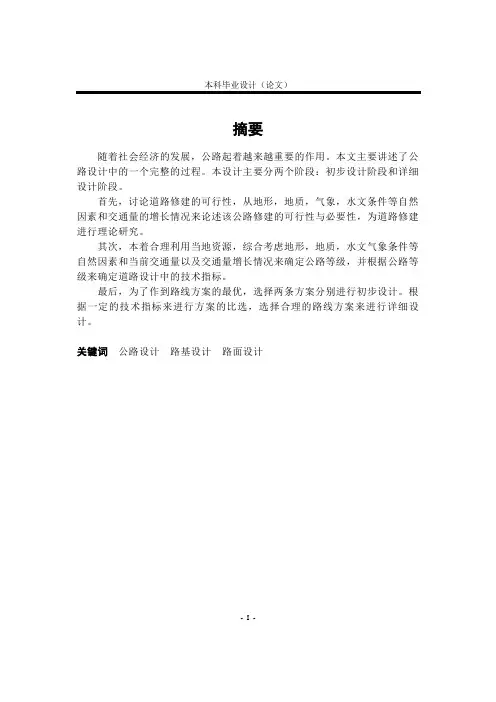 本科毕业设计（论文）

摘要

随着社会经济的发展，公路起着越来越重要的作用。本文主要讲述了公路设计中的一个完整的过程。本设计主要分两个阶段：初步设计阶段和详细设计阶段。

首先，讨论道路修建的可行性，从地形，地质，气象，水文条件等自然因素和交通量的增长情况来论述该公路修建的可行性与必要性，为道路修建进行理论研究。

其次，本着合理利用当地资源，综合考虑地形，地质，水文气象条件等自然因素和当前交通量以及交通量增长情况来确定公路等级，并根据公路等级来确定道路设计中的技术指标。

最后，为了作到路线方案的最优，选择两条方案分别进行初步设计。根据一定的技术指标来进行方案的比选，选择合理的路线方案来进行详细设计。

关键词 公路设计 路基设计 路面设计

- I -